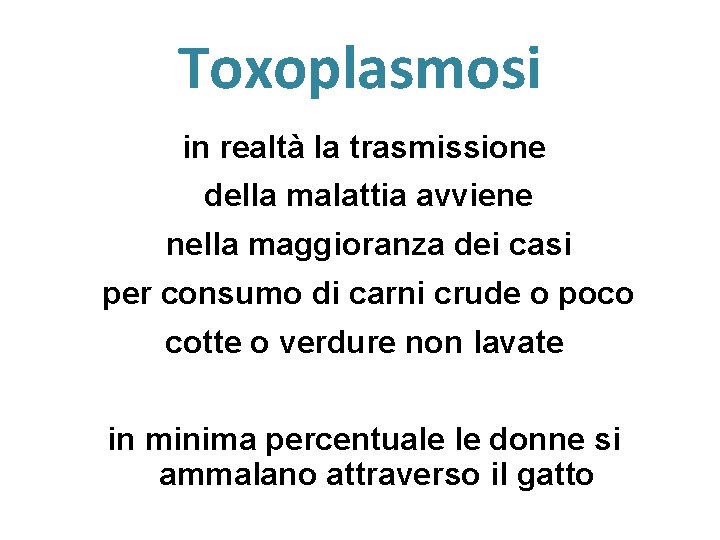 Toxoplasmosi

in realtà la trasmissione della malattia avviene nella maggioranza dei casi per consumo di carni crude o poco cotte o verdure non lavate

in minima percentuale le donne si ammalano attraverso il gatto